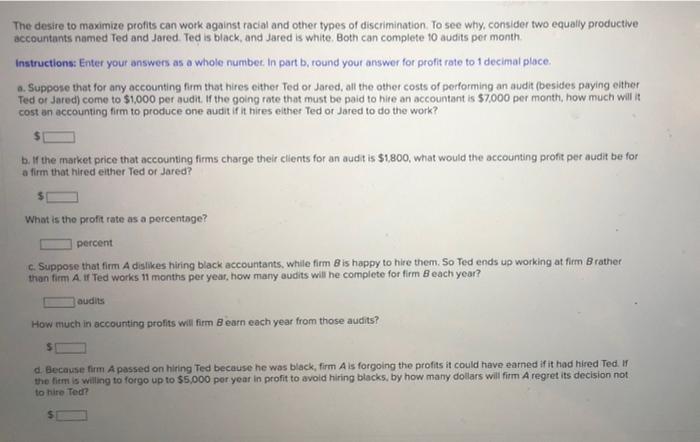 The desire to maximize profits can work against racial and other types of discrimination. To see why, consider two equally productive accountants named Ted and Jared. Ted is black, and Jared is white. Both can complete 10 audits per month.

Instructions: Enter your answers as a whole number. In part b, round your answer for profit rate to 1 decimal place.

a. Suppose that for any accounting firm that hires either Ted or Jared, all the other costs of performing an audit (besides paying either Ted or Jared) come to $1,000 per audit. If the going rate that must be paid to hire an accountant is $7,000 per month, how much will it cost an accounting firm to produce one audit if it hires either Ted or Jared to do the work?

$ ____

b. If the market price that accounting firms charge their clients for an audit is $1,800, what would the accounting profit per audit be for a firm that hired either Ted or Jared?

$ ____

What is the profit rate as a percentage?

____ percent

c. Suppose that firm A dislikes hiring black accountants, while firm B is happy to hire them. So Ted ends up working at firm B rather than firm A. If Ted works 11 months per year, how many audits will he complete for firm B each year?

____ audits

How much in accounting profits will firm B earn each year from those audits?

$ ____

d. Because firm A passed on hiring Ted because he was black, firm A is forgoing the profits it could have earned if it had hired Ted. If the firm is willing to forgo up to $5,000 per year in profit to avoid hiring blacks, by how many dollars will firm A regret its decision not to hire Ted?

$ ____